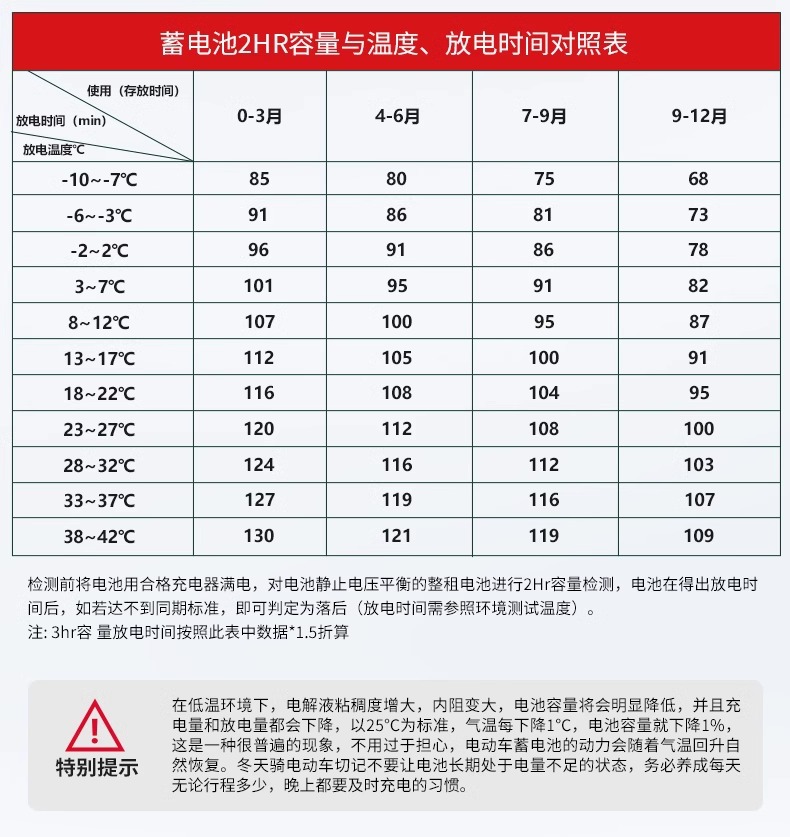 蓄电池2HR容量与温度、放电时间对照表

| 使用（存放时间） 放电时间（min） 放电温度℃ | 0-3月 | 4-6月 | 7-9月 | 9-12月 |
|---|---|---|---|---|
| -10~-7℃ | 85 | 80 | 75 | 68 |
| -6~-3℃ | 91 | 86 | 81 | 73 |
| -2~2℃ | 96 | 91 | 86 | 78 |
| 3~7℃ | 101 | 95 | 91 | 82 |
| 8~12℃ | 107 | 100 | 95 | 87 |
| 13~17℃ | 112 | 105 | 100 | 91 |
| 18~22℃ | 116 | 108 | 104 | 95 |
| 23~27℃ | 120 | 112 | 108 | 100 |
| 28~32℃ | 124 | 116 | 112 | 103 |
| 33~37℃ | 127 | 119 | 116 | 107 |
| 38~42℃ | 130 | 121 | 119 | 109 |

检测前将电池用合格充电器满电，对电池静止电压平衡的整租电池进行2Hr容量检测，电池在得出放电时间后，如若达不到同期标准，即可判定为落后（放电时间需参照环境测试温度）。
注: 3hr容 量放电时间按照此表中数据*1.5折算

特别提示

在低温环境下，电解液粘稠度增大，内阻变大，电池容量将会明显降低，并且充电量和放电量都会下降，以25°C为标准，气温每下降1°C，电池容量就下降1%，这是一种很普遍的现象，不用过于担心，电动车蓄电池的动力会随着气温回升自然恢复。冬天骑电动车切记不要让电池长期处于电量不足的状态，务必养成每天无论行程多少，晚上都要及时充电的习惯。